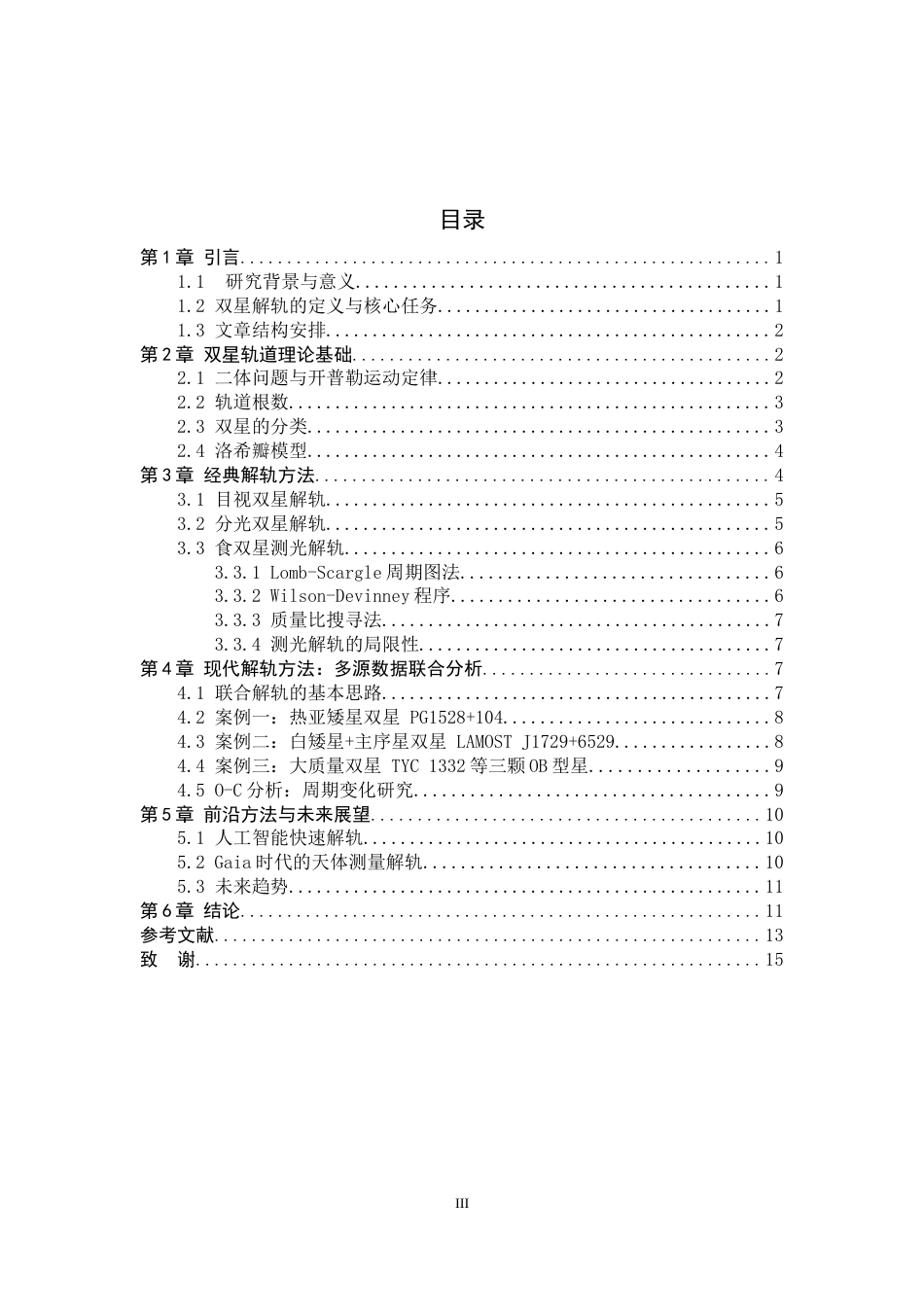 目录

第1章 引言 1
1.1 研究背景与意义 1
1.2 双星解轨的定义与核心任务 1
1.3 文章结构安排 2
第2章 双星轨道理论基础 2
2.1 二体问题与开普勒运动定律 2
2.2 轨道根数 3
2.3 双星的分类 3
2.4 洛希瓣模型 4
第3章 经典解轨方法 4
3.1 目视双星解轨 5
3.2 分光双星解轨 5
3.3 食双星测光解轨 6
3.3.1 Lomb-Scargle周期图法 6
3.3.2 Wilson-Devinney程序 6
3.3.3 质量比搜寻法 7
3.3.4 测光解轨的局限性 7
第4章 现代解轨方法：多源数据联合分析 7
4.1 联合解轨的基本思路 7
4.2 案例一：热亚矮星双星 PG1528+104 8
4.3 案例二：白矮星+主序星双星 LAMOST J1729+6529 8
4.4 案例三：大质量双星 TYC 1332等三颗OB型星 9
4.5 O-C分析：周期变化研究 9
第5章 前沿方法与未来展望 10
5.1 人工智能快速解轨 10
5.2 Gaia时代的天体测量解轨 10
5.3 未来趋势 11
第6章 结论 11
参考文献 13
致 谢 15

III